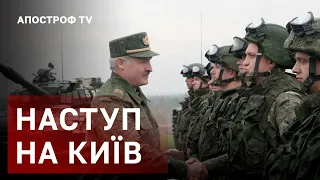 АПОСТРОФ TV

НАСТУП
НА КИЇВ